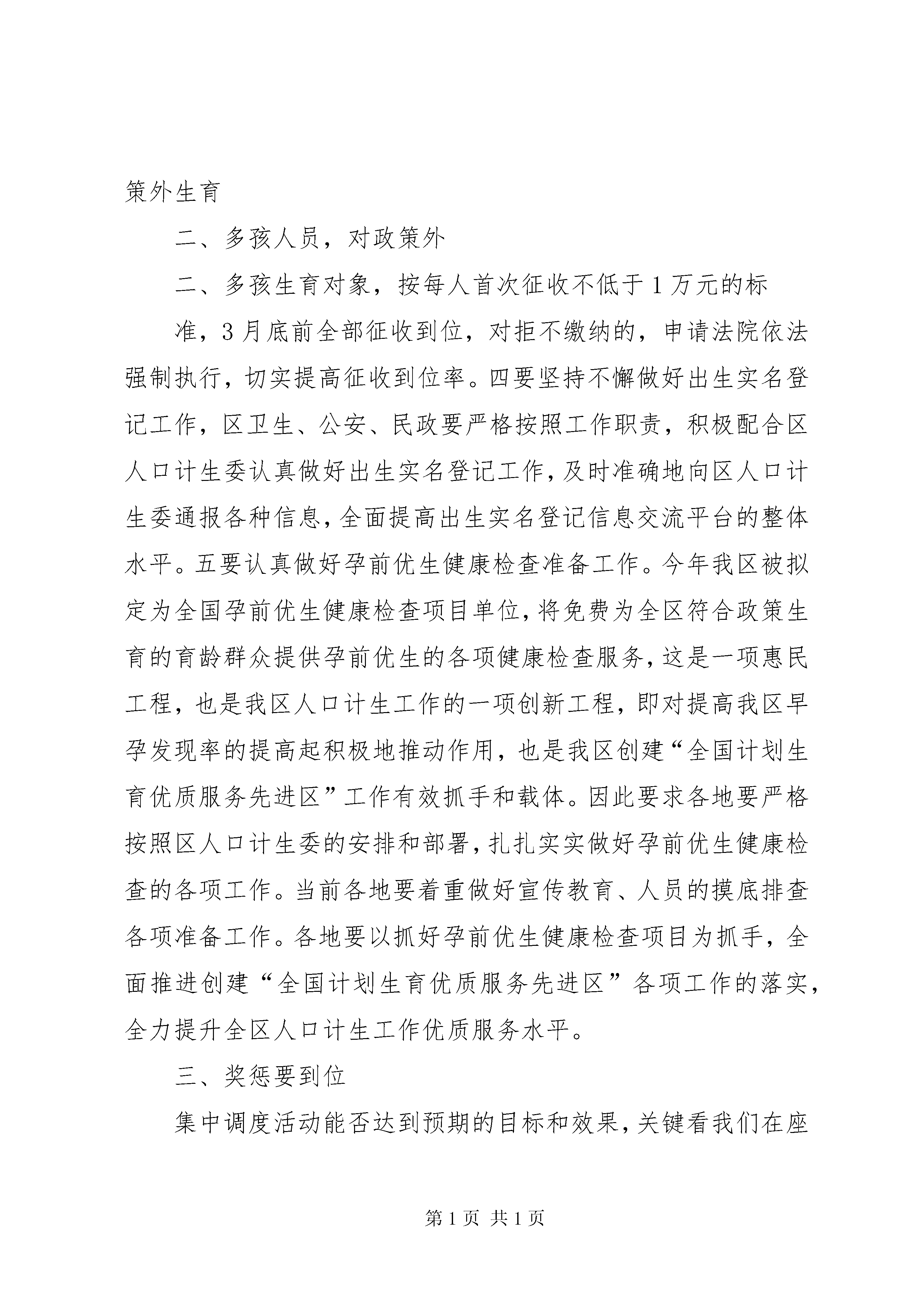 策外生育

二、多孩人员，对政策外

二、多孩生育对象，按每人首次征收不低于1万元的标

准，3月底前全部征收到位，对拒不缴纳的，申请法院依法强制执行，切实提高征收到位率。四要坚持不懈做好出生实名登记工作，区卫生、公安、民政要严格按照工作职责，积极配合区人口计生委认真做好出生实名登记工作，及时准确地向区人口计生委通报各种信息，全面提高出生实名登记信息交流平台的整体水平。五要认真做好孕前优生健康检查准备工作。今年我区被拟定为全国孕前优生健康检查项目单位，将免费为全区符合政策生育的育龄群众提供孕前优生的各项健康检查服务，这是一项惠民工程，也是我区人口计生工作的一项创新工程，即对提高我区早孕发现率的提高起积极地推动作用，也是我区创建“全国计划生育优质服务先进区”工作有效抓手和载体。因此要求各地要严格按照区人口计生委的安排和部署，扎扎实实做好孕前优生健康检查的各项工作。当前各地要着重做好宣传教育、人员的摸底排查各项准备工作。各地要以抓好孕前优生健康检查项目为抓手，全面推进创建“全国计划生育优质服务先进区”各项工作的落实，全力提升全区人口计生工作优质服务水平。

三、奖惩要到位

集中调度活动能否达到预期的目标和效果，关键看我们在座

第1页 共1页